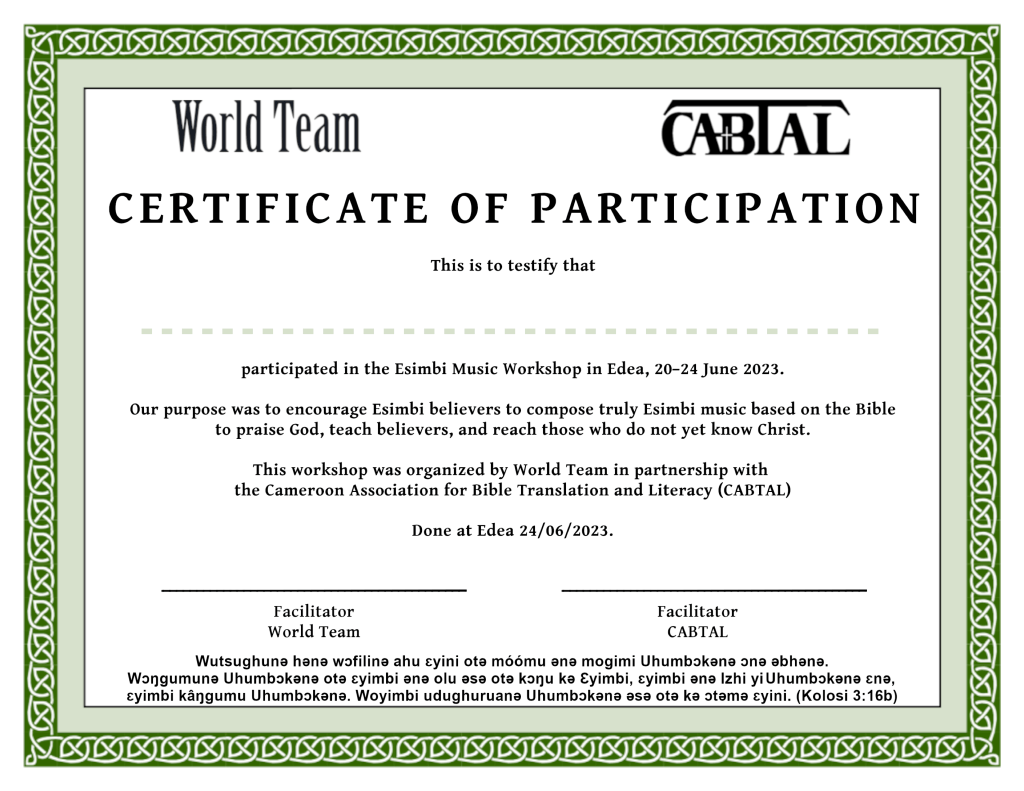 World Team

CABTAL

CERTIFICATE OF PARTICIPATION

This is to testify that

participated in the Esimbi Music Workshop in Edea, 20–24 June 2023.

Our purpose was to encourage Esimbi believers to compose truly Esimbi music based on the Bible to praise God, teach believers, and reach those who do not yet know Christ.

This workshop was organized by World Team in partnership with the Cameroon Association for Bible Translation and Literacy (CABTAL)

Done at Edea 24/06/2023.

Facilitator
World Team

Facilitator
CABTAL

Wutsughunə hənə wɔfilinə ahu ɛyini otə móómu ənə mogimi Uhumbɔkənə ɔnə əbhənə. Wɔŋgumunə Uhumbɔkənə otə ɛyimbi ənə olu əsə otə kɔŋu kə Ɛyimbi, ɛyimbi ənə Izhi yi Uhumbɔkənə ɛnə, ɛyimbi kâŋgumu Uhumbɔkənə. Woyimbi udughuruanə Uhumbɔkənə əsə otə kə ɔtəmə ɛyini. (Kolosi 3:16b)